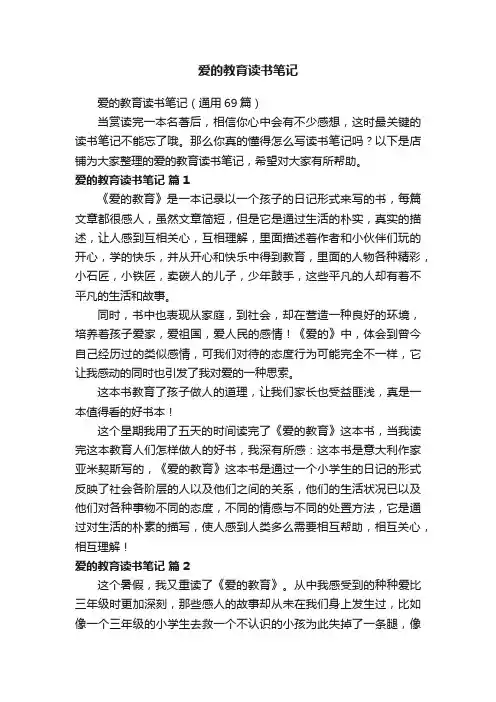 爱的教育读书笔记

爱的教育读书笔记（通用69篇）

当赏读完一本名著后，相信你心中会有不少感想，这时最关键的读书笔记不能忘了哦。那么你真的懂得怎么写读书笔记吗？以下是店铺为大家整理的爱的教育读书笔记，希望对大家有所帮助。

爱的教育读书笔记 篇1

《爱的教育》是一本记录以一个孩子的日记形式来写的书，每篇文章都很感人，虽然文章简短，但是它是通过生活的朴实，真实的描述，让人感到互相关心，互相理解，里面描述着作者和小伙伴们玩的开心，学的快乐，并从开心和快乐中得到教育，里面的人物各种精彩，小石匠，小铁匠，卖碳人的儿子，少年鼓手，这些平凡的人却有着不平凡的生活和故事。

同时，书中也表现从家庭，到社会，却在营造一种良好的环境，培养着孩子爱家，爱祖国，爱人民的感情！《爱的》中，体会到曾今自己经历过的类似感情，可我们对待的态度行为可能完全不一样，它让我感动的同时也引发了我对爱的一种思索。

这本书教育了孩子做人的道理，让我们家长也受益匪浅，真是一本值得看的好书本！

这个星期我用了五天的时间读完了《爱的教育》这本书，当我读完这本教育人们怎样做人的好书，我深有所感：这本书是意大利作家亚米契斯写的，《爱的教育》这本书是通过一个小学生的日记的形式反映了社会各阶层的人以及他们之间的关系，他们的生活状况已以及他们对各种事物不同的态度，不同的情感与不同的处置方法，它是通过对生活的朴素的描写，使人感到人类多么需要相互帮助，相互关心，相互理解！

爱的教育读书笔记 篇2

这个暑假，我又重读了《爱的教育》。从中我感受到的种种爱比三年级时更加深刻，那些感人的故事却从未在我们身上发生过，比如像一个三年级的小学生去救一个不认识的小孩为此失掉了一条腿，像